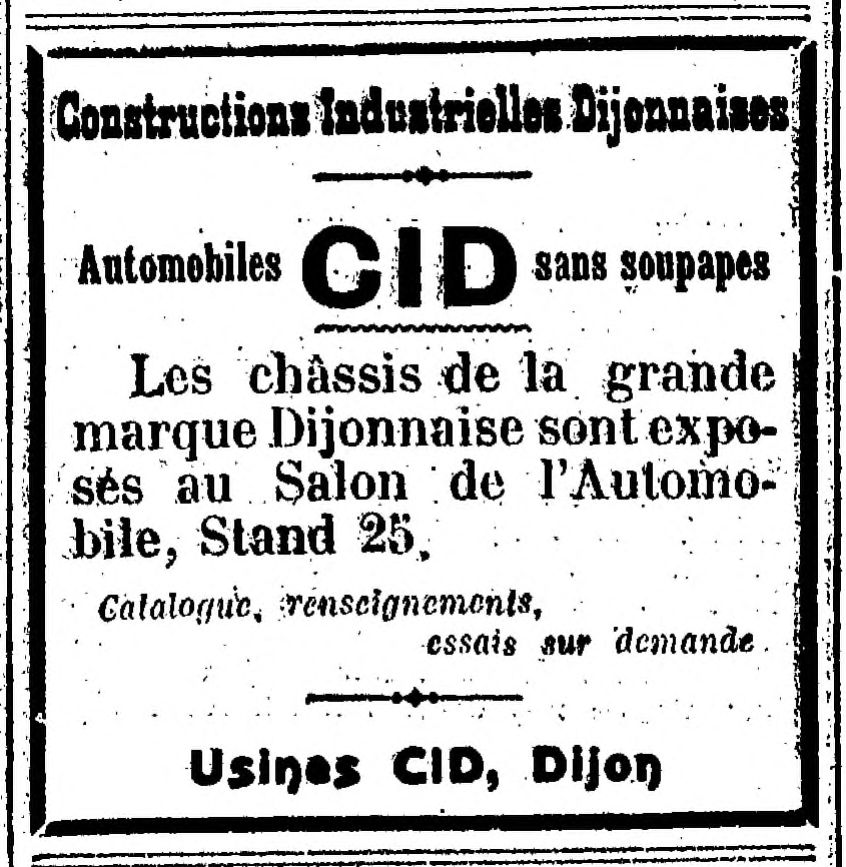 Constructions Industrielles Dijonnaises

Automobiles CID sans soupapes

Les châssis de la grande marque Dijonnaise sont exposés au Salon de l'Automobile, Stand 25.

Catalogue, renseignements, essais sur demande

Usines CID, Dijon